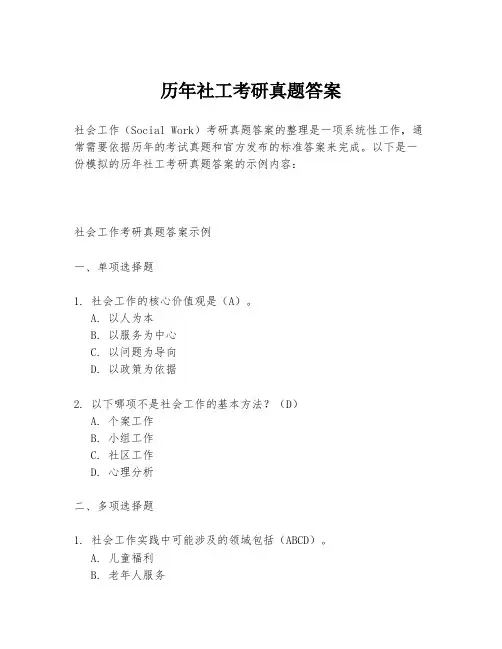 历年社工考研真题答案

社会工作（Social Work）考研真题答案的整理是一项系统性工作，通常需要依据历年的考试真题和官方发布的标准答案来完成。以下是一份模拟的历年社工考研真题答案的示例内容：

社会工作考研真题答案示例

一、单项选择题

1. 社会工作的核心价值观是（A）。
A. 以人为本
B. 以服务为中心
C. 以问题为导向
D. 以政策为依据

2. 以下哪项不是社会工作的基本方法？（D）
A. 个案工作
B. 小组工作
C. 社区工作
D. 心理分析

二、多项选择题

1. 社会工作实践中可能涉及的领域包括（ABCD）。
A. 儿童福利
B. 老年人服务